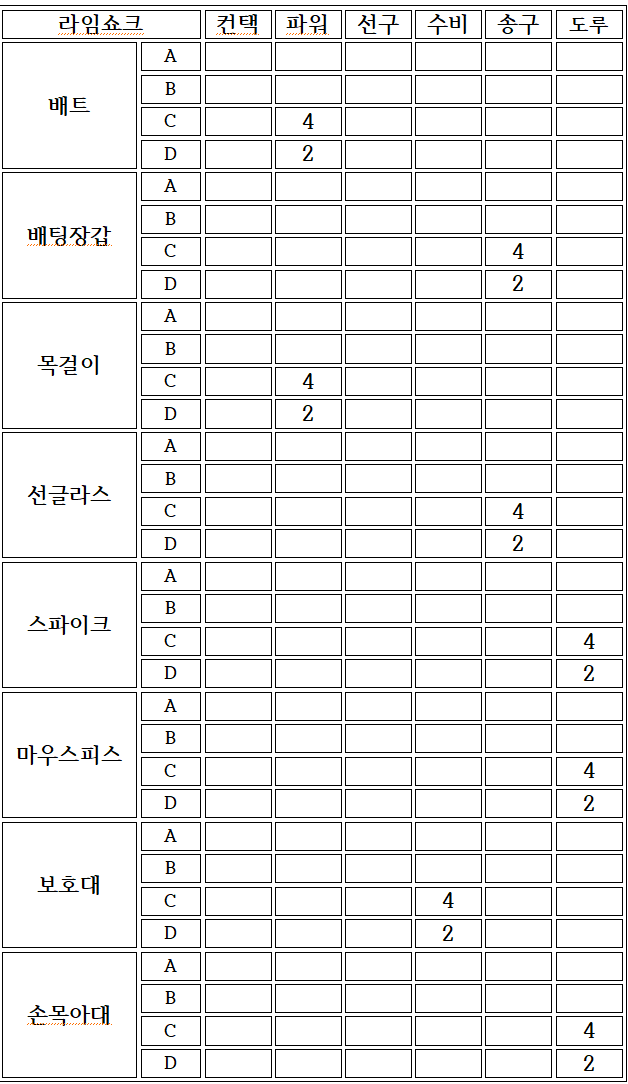 | 라임쇼크 | | 컨택 | 파워 | 선구 | 수비 | 송구 | 도루 |
|---|---|---|---|---|---|---|---|
| 배트 | A | | | | | | |
| | B | | | | | | |
| | C | | 4 | | | | |
| | D | | 2 | | | | |
| 배팅장갑 | A | | | | | | |
| | B | | | | | | |
| | C | | | | | 4 | |
| | D | | | | | 2 | |
| 목걸이 | A | | | | | | |
| | B | | | | | | |
| | C | | 4 | | | | |
| | D | | 2 | | | | |
| 선글라스 | A | | | | | | |
| | B | | | | | | |
| | C | | | | | 4 | |
| | D | | | | | 2 | |
| 스파이크 | A | | | | | | |
| | B | | | | | | |
| | C | | | | | | 4 |
| | D | | | | | | 2 |
| 마우스피스 | A | | | | | | |
| | B | | | | | | |
| | C | | | | | | 4 |
| | D | | | | | | 2 |
| 보호대 | A | | | | | | |
| | B | | | | | | |
| | C | | | | 4 | | |
| | D | | | | 2 | | |
| 손목아대 | A | | | | | | |
| | B | | | | | | |
| | C | | | | | | 4 |
| | D | | | | | | 2 |